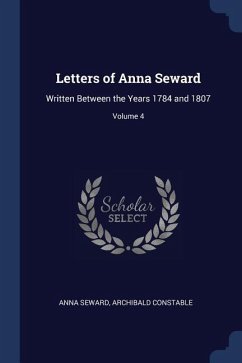 Letters of Anna Seward

Written Between the Years 1784 and 1807

Volume 4

Scholar SELECT

ANNA SEWARD, ARCHIBALD CONSTABLE